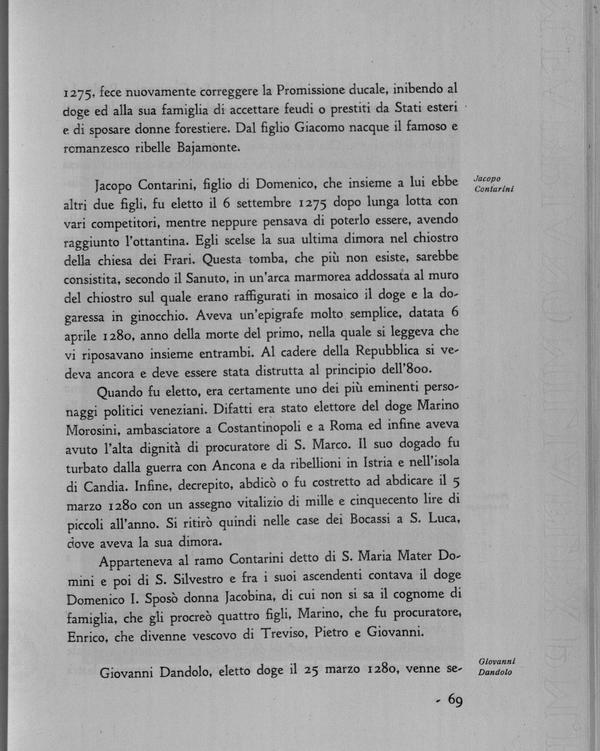 1275, fece nuovamente correggere la Promissione ducale, inibendo al doge ed alla sua famiglia di accettare feudi o prestiti da Stati esteri e di sposare donne forestiere. Dal figlio Giacomo nacque il famoso e romanzesco ribelle Bajamonte.

Jacopo Contarini

Jacopo Contarini, figlio di Domenico, che insieme a lui ebbe altri due figli, fu eletto il 6 settembre 1275 dopo lunga lotta con vari competitori, mentre neppure pensava di poterlo essere, avendo raggiunto l'ottantina. Egli scelse la sua ultima dimora nel chiostro della chiesa dei Frari. Questa tomba, che più non esiste, sarebbe consistita, secondo il Sanuto, in un'arca marmorea addossata al muro del chiostro sul quale erano raffigurati in mosaico il doge e la dogaressa in ginocchio. Aveva un'epigrafe molto semplice, datata 6 aprile 1280, anno della morte del primo, nella quale si leggeva che vi riposavano insieme entrambi. Al cadere della Repubblica si vedeva ancora e deve essere stata distrutta al principio dell'800.

Quando fu eletto, era certamente uno dei più eminenti personaggi politici veneziani. Difatti era stato elettore del doge Marino Morosini, ambasciatore a Costantinopoli e a Roma ed infine aveva avuto l'alta dignità di procuratore di S. Marco. Il suo dogado fu turbato dalla guerra con Ancona e da ribellioni in Istria e nell'isola di Candia. Infine, decrepito, abdicò o fu costretto ad abdicare il 5 marzo 1280 con un assegno vitalizio di mille e cinquecento lire di piccoli all'anno. Si ritirò quindi nelle case dei Bocassi a S. Luca, dove aveva la sua dimora.

Apparteneva al ramo Contarini detto di S. Maria Mater Domini e poi di S. Silvestro e fra i suoi ascendenti contava il doge Domenico I. Sposò donna Jacobina, di cui non si sa il cognome di famiglia, che gli procreò quattro figli, Marino, che fu procuratore, Enrico, che divenne vescovo di Treviso, Pietro e Giovanni.

Giovanni Dandolo

Giovanni Dandolo, eletto doge il 25 marzo 1280, venne se-

- 69